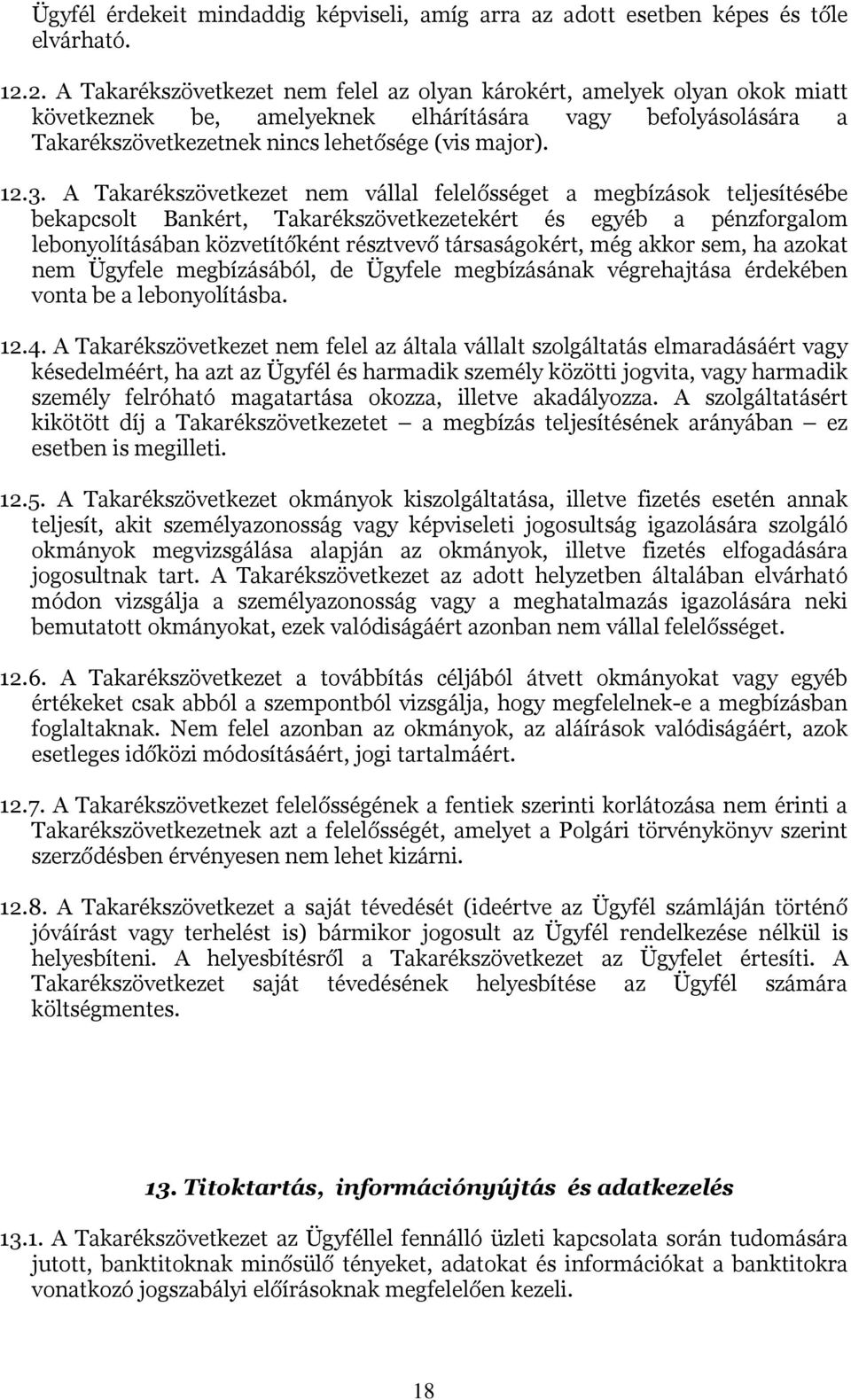 Ügyfél érdekeit mindaddig képviseli, amíg arra az adott esetben képes és tőle elvárható.

12.2. A Takarékszövetkezet nem felel az olyan károkért, amelyek olyan okok miatt következnek be, amelyeknek elhárítására vagy befolyásolására a Takarékszövetkezetnek nincs lehetősége (vis major).

12.3. A Takarékszövetkezet nem vállal felelősséget a megbízások teljesítésébe bekapcsolt Bankért, Takarékszövetkezetekért és egyéb a pénzforgalom lebonyolításában közvetítőként résztvevő társaságokért, még akkor sem, ha azokat nem Ügyfele megbízásából, de Ügyfele megbízásának végrehajtása érdekében vonta be a lebonyolításba.

12.4. A Takarékszövetkezet nem felel az általa vállalt szolgáltatás elmaradásáért vagy késedelméért, ha azt az Ügyfél és harmadik személy közötti jogvita, vagy harmadik személy felróható magatartása okozza, illetve akadályozza. A szolgáltatásért kikötött díj a Takarékszövetkezetet – a megbízás teljesítésének arányában – ez esetben is megilleti.

12.5. A Takarékszövetkezet okmányok kiszolgáltatása, illetve fizetés esetén annak teljesít, akit személyazonosság vagy képviseleti jogosultság igazolására szolgáló okmányok megvizsgálása alapján az okmányok, illetve fizetés elfogadására jogosultnak tart. A Takarékszövetkezet az adott helyzetben általában elvárható módon vizsgálja a személyazonosság vagy a meghatalmazás igazolására neki bemutatott okmányokat, ezek valódiságáért azonban nem vállal felelősséget.

12.6. A Takarékszövetkezet a továbbítás céljából átvett okmányokat vagy egyéb értékeket csak abból a szempontból vizsgálja, hogy megfelelnek-e a megbízásban foglaltaknak. Nem felel azonban az okmányok, az aláírások valódiságáért, azok esetleges időközi módosításáért, jogi tartalmáért.

12.7. A Takarékszövetkezet felelősségének a fentiek szerinti korlátozása nem érinti a Takarékszövetkezetnek azt a felelősségét, amelyet a Polgári törvénykönyv szerint szerződésben érvényesen nem lehet kizárni.

12.8. A Takarékszövetkezet a saját tévedését (ideértve az Ügyfél számláján történő jóváírást vagy terhelést is) bármikor jogosult az Ügyfél rendelkezése nélkül is helyesbíteni. A helyesbítésről a Takarékszövetkezet az Ügyfelet értesíti. A Takarékszövetkezet saját tévedésének helyesbítése az Ügyfél számára költségmentes.

13. Titoktartás, információnyújtás és adatkezelés

13.1. A Takarékszövetkezet az Ügyféllel fennálló üzleti kapcsolata során tudomására jutott, banktitoknak minősülő tényeket, adatokat és információkat a banktitokra vonatkozó jogszabályi előírásoknak megfelelően kezeli.

18